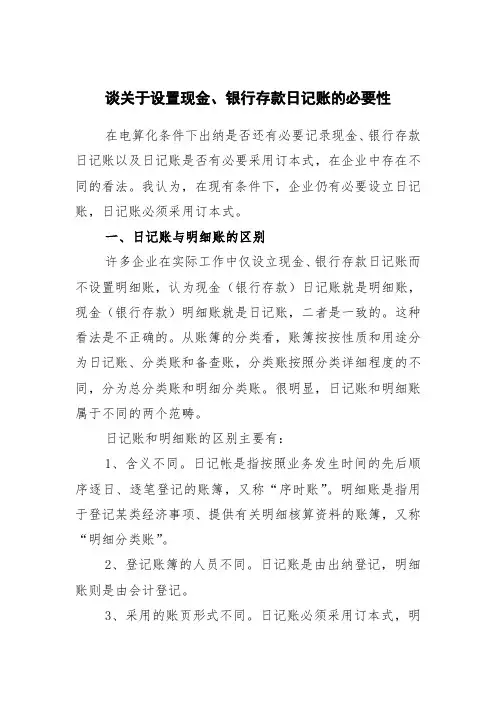 谈关于设置现金、银行存款日记账的必要性

在电算化条件下出纳是否还有必要记录现金、银行存款日记账以及日记账是否有必要采用订本式，在企业中存在不同的看法。我认为，在现有条件下，企业仍有必要设立日记账，日记账必须采用订本式。

一、日记账与明细账的区别

许多企业在实际工作中仅设立现金、银行存款日记账而不设置明细账，认为现金（银行存款）日记账就是明细账，现金（银行存款）明细账就是日记账，二者是一致的。这种看法是不正确的。从账簿的分类看，账簿按按性质和用途分为日记账、分类账和备查账，分类账按照分类详细程度的不同，分为总分类账和明细分类账。很明显，日记账和明细账属于不同的两个范畴。

日记账和明细账的区别主要有：

1、含义不同。日记帐是指按照业务发生时间的先后顺序逐日、逐笔登记的账簿，又称“序时账”。明细账是指用于登记某类经济事项、提供有关明细核算资料的账簿，又称“明细分类账”。

2、登记账簿的人员不同。日记账是由出纳登记，明细账则是由会计登记。

3、采用的账页形式不同。日记账必须采用订本式，明